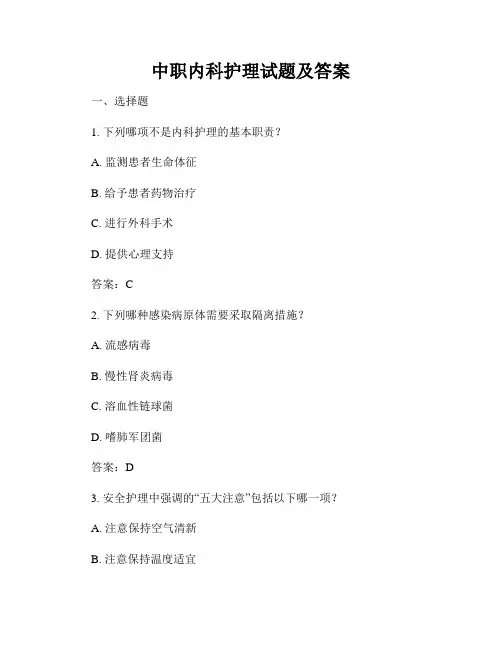 中职内科护理试题及答案

一、选择题

1. 下列哪项不是内科护理的基本职责？

A. 监测患者生命体征

B. 给予患者药物治疗

C. 进行外科手术

D. 提供心理支持

答案：C

2. 下列哪种感染病原体需要采取隔离措施？

A. 流感病毒

B. 慢性肾炎病毒

C. 溶血性链球菌

D. 嗜肺军团菌

答案：D

3. 安全护理中强调的“五大注意”包括以下哪一项？

A. 注意保持空气清新

B. 注意保持温度适宜